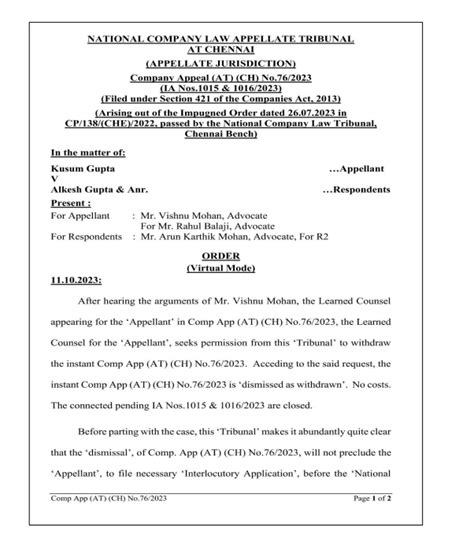 NATIONAL COMPANY LAW APPELLATE TRIBUNAL
AT CHENNAI
(APPELLATE JURISDICTION)
Company Appeal (AT) (CH) No.76/2023
(IA Nos.1015 & 1016/2023)
(Filed under Section 421 of the Companies Act, 2013)
(Arising out of the Impugned Order dated 26.07.2023 in CP/138/(CHE)/2022, passed by the National Company Law Tribunal, Chennai Bench)

In the matter of:

Kusum Gupta ...Appellant
V
Alkesh Gupta & Anr. ...Respondents

Present :
For Appellant : Mr. Vishnu Mohan, Advocate
For Mr. Rahul Balaji, Advocate
For Respondents : Mr. Arun Karthik Mohan, Advocate, For R2

ORDER
(Virtual Mode)

11.10.2023:

After hearing the arguments of Mr. Vishnu Mohan, the Learned Counsel appearing for the 'Appellant' in Comp App (AT) (CH) No.76/2023, the Learned Counsel for the 'Appellant', seeks permission from this 'Tribunal' to withdraw the instant Comp App (AT) (CH) No.76/2023. Acceding to the said request, the instant Comp App (AT) (CH) No.76/2023 is 'dismissed as withdrawn'. No costs. The connected pending IA Nos.1015 & 1016/2023 are closed.

Before parting with the case, this 'Tribunal' makes it abundantly quite clear that the 'dismissal', of Comp. App (AT) (CH) No.76/2023, will not preclude the 'Appellant', to file necessary 'Interlocutory Application', before the 'National

Comp App (AT) (CH) No.76/2023 Page 1 of 2